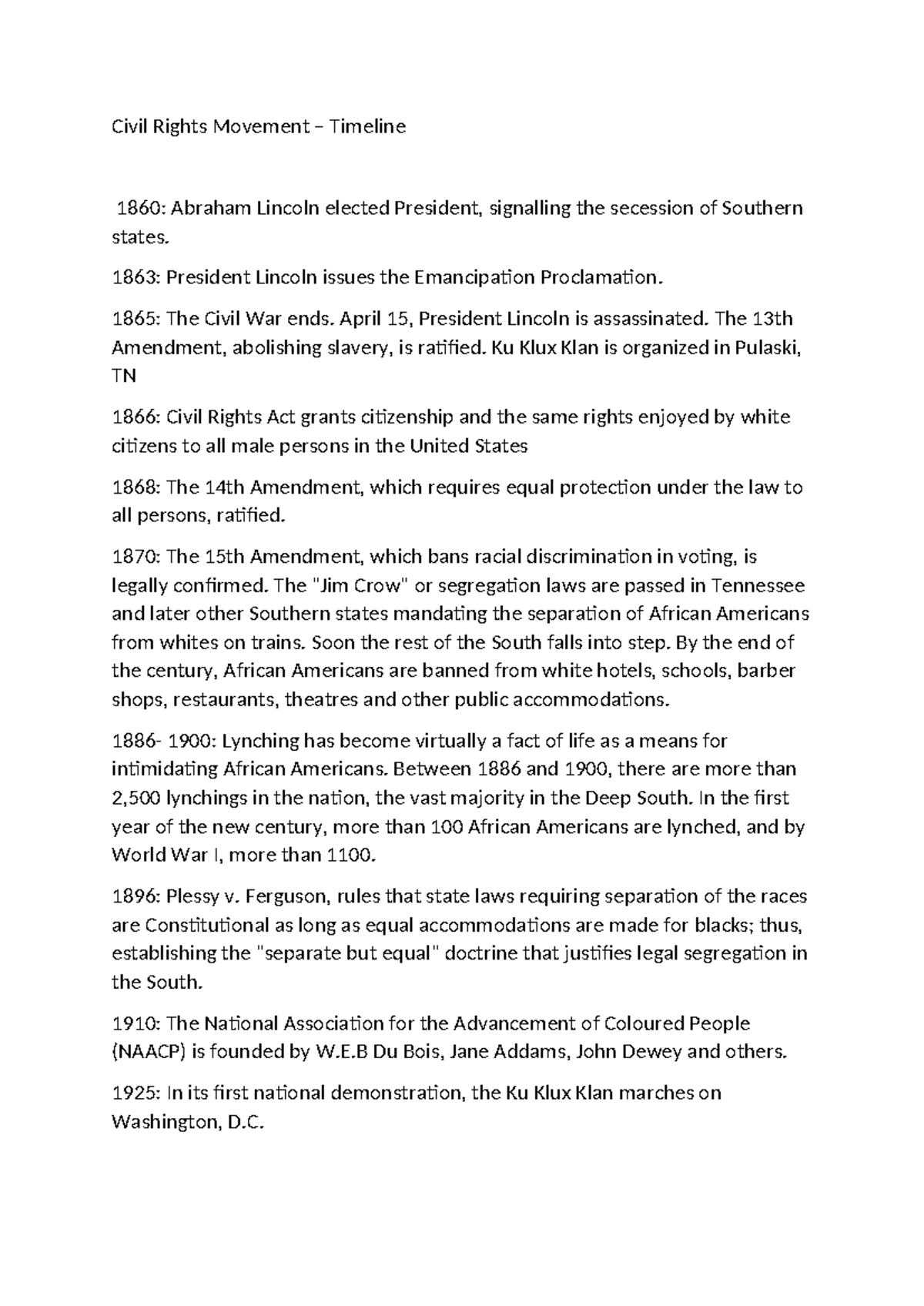 Civil Rights Movement – Timeline

1860: Abraham Lincoln elected President, signalling the secession of Southern states.

1863: President Lincoln issues the Emancipation Proclamation.

1865: The Civil War ends. April 15, President Lincoln is assassinated. The 13th Amendment, abolishing slavery, is ratified. Ku Klux Klan is organized in Pulaski, TN

1866: Civil Rights Act grants citizenship and the same rights enjoyed by white citizens to all male persons in the United States

1868: The 14th Amendment, which requires equal protection under the law to all persons, ratified.

1870: The 15th Amendment, which bans racial discrimination in voting, is legally confirmed. The "Jim Crow" or segregation laws are passed in Tennessee and later other Southern states mandating the separation of African Americans from whites on trains. Soon the rest of the South falls into step. By the end of the century, African Americans are banned from white hotels, schools, barber shops, restaurants, theatres and other public accommodations.

1886- 1900: Lynching has become virtually a fact of life as a means for intimidating African Americans. Between 1886 and 1900, there are more than 2,500 lynchings in the nation, the vast majority in the Deep South. In the first year of the new century, more than 100 African Americans are lynched, and by World War I, more than 1100.

1896: Plessy v. Ferguson, rules that state laws requiring separation of the races are Constitutional as long as equal accommodations are made for blacks; thus, establishing the "separate but equal" doctrine that justifies legal segregation in the South.

1910: The National Association for the Advancement of Coloured People (NAACP) is founded by W.E.B Du Bois, Jane Addams, John Dewey and others.

1925: In its first national demonstration, the Ku Klux Klan marches on Washington, D.C.